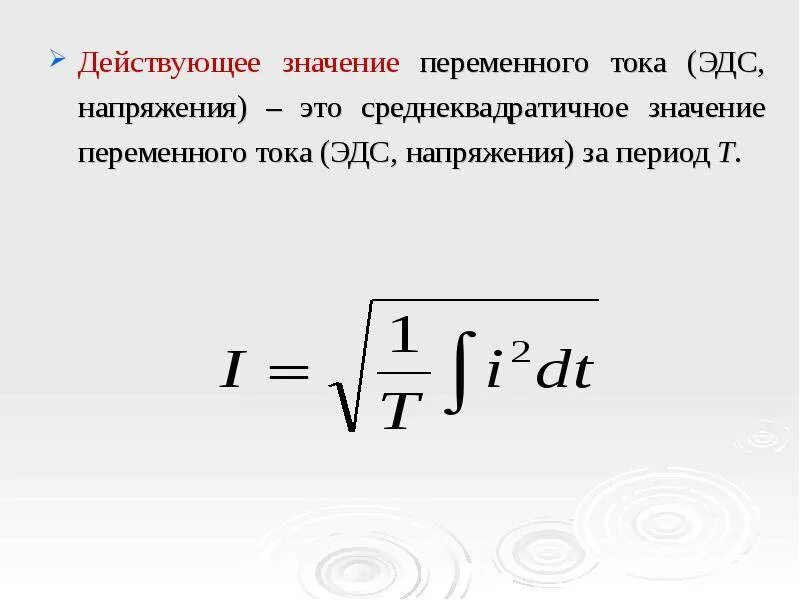 ➢ Действующее значение переменного тока (ЭДС, напряжения) – это среднеквадратичное значение переменного тока (ЭДС, напряжения) за период T.

$I = \sqrt{\frac{1}{T}\int i^2 dt}$